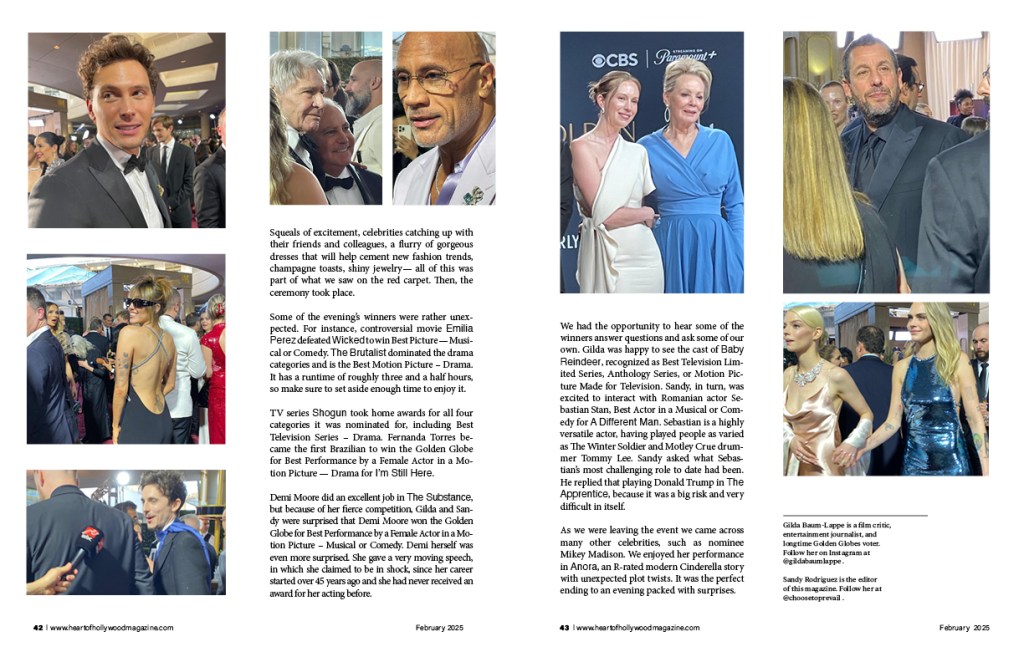 Squeals of excitement, celebrities catching up with their friends and colleagues, a flurry of gorgeous dresses that will help cement new fashion trends, champagne toasts, shiny jewelry— all of this was part of what we saw on the red carpet. Then, the ceremony took place.

Some of the evening's winners were rather unexpected. For instance, controversial movie Emilia Perez defeated Wicked to win Best Picture — Musical or Comedy. The Brutalist dominated the drama categories and is the Best Motion Picture – Drama. It has a runtime of roughly three and a half hours, so make sure to set aside enough time to enjoy it.

TV series Shogun took home awards for all four categories it was nominated for, including Best Television Series – Drama. Fernanda Torres became the first Brazilian to win the Golden Globe for Best Performance by a Female Actor in a Motion Picture — Drama for I'm Still Here.

Demi Moore did an excellent job in The Substance, but because of her fierce competition, Gilda and Sandy were surprised that Demi Moore won the Golden Globe for Best Performance by a Female Actor in a Motion Picture – Musical or Comedy. Demi herself was even more surprised. She gave a very moving speech, in which she claimed to be in shock, since her career started over 45 years ago and she had never received an award for her acting before.

42 | www.heartofhollywoodmagazine.com February 2025

CBS | STREAMING ON Paramount+

We had the opportunity to hear some of the winners answer questions and ask some of our own. Gilda was happy to see the cast of Baby Reindeer, recognized as Best Television Limited Series, Anthology Series, or Motion Picture Made for Television. Sandy, in turn, was excited to interact with Romanian actor Sebastian Stan, Best Actor in a Musical or Comedy for A Different Man. Sebastian is a highly versatile actor, having played people as varied as The Winter Soldier and Motley Crue drummer Tommy Lee. Sandy asked what Sebastian's most challenging role to date had been. He replied that playing Donald Trump in The Apprentice, because it was a big risk and very difficult in itself.

As we were leaving the event we came across many other celebrities, such as nominee Mikey Madison. We enjoyed her performance in Anora, an R-rated modern Cinderella story with unexpected plot twists. It was the perfect ending to an evening packed with surprises.

Gilda Baum-Lappe is a film critic, entertainment journalist, and longtime Golden Globes voter. Follow her on Instagram at @gildabaumlappe .

Sandy Rodriguez is the editor of this magazine. Follow her at @choosetoprevail .

43 | www.heartofhollywoodmagazine.com February 2025